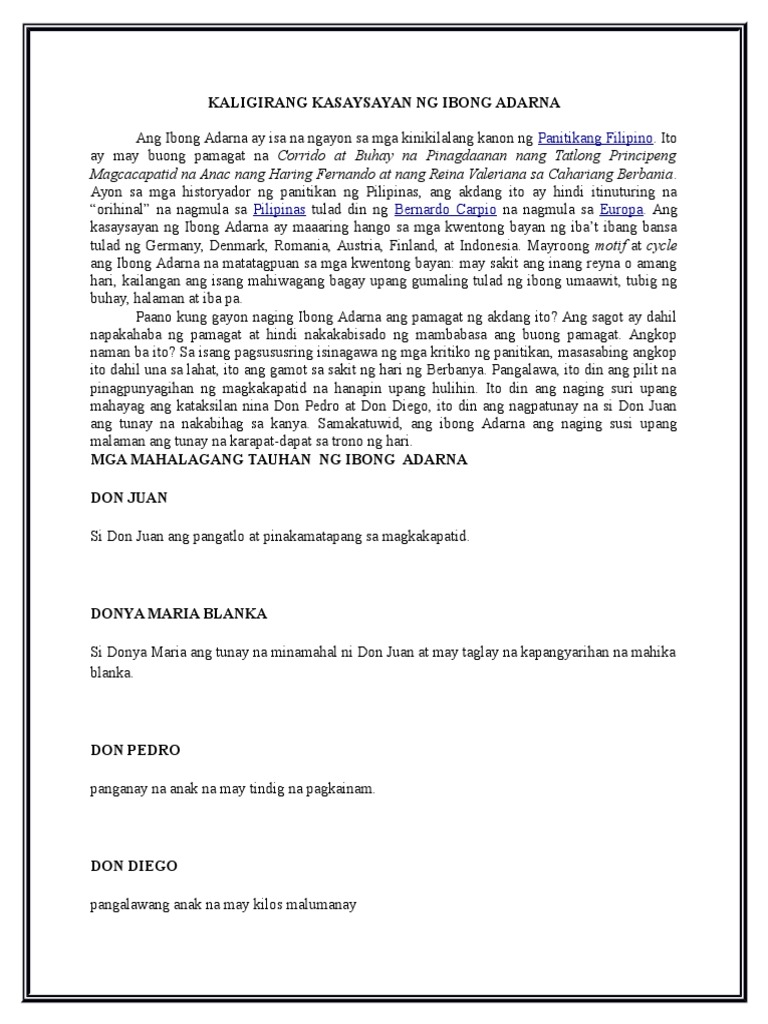 KALIGIRANG KASAYSAYAN NG IBONG ADARNA

Ang Ibong Adarna ay isa na ngayon sa mga kinikilalang kanon ng Panitikang Filipino. Ito ay may buong pamagat na Corrido at Buhay na Pinagdaanan nang Tatlong Principeng Magcacapatid na Anac nang Haring Fernando at nang Reina Valeriana sa Cahariang Berbania. Ayon sa mga historyador ng panitikan ng Pilipinas, ang akdang ito ay hindi itinuturing na "orihinal" na nagmula sa Pilipinas tulad din ng Bernardo Carpio na nagmula sa Europa. Ang kasaysayan ng Ibong Adarna ay maaaring hango sa mga kwentong bayan ng iba't ibang bansa tulad ng Germany, Denmark, Romania, Austria, Finland, at Indonesia. Mayroong motif at cycle ang Ibong Adarna na matatagpuan sa mga kwentong bayan: may sakit ang inang reyna o amang hari, kailangan ang isang mahiwagang bagay upang gumaling tulad ng ibong umaawit, tubig ng buhay, halaman at iba pa.

Paano kung gayon naging Ibong Adarna ang pamagat ng akdang ito? Ang sagot ay dahil napakahaba ng pamagat at hindi nakakabisado ng mambabasa ang buong pamagat. Angkop naman ba ito? Sa isang pagsususring isinagawa ng mga kritiko ng panitikan, masasabing angkop ito dahil una sa lahat, ito ang gamot sa sakit ng hari ng Berbanya. Pangalawa, ito din ang pilit na pinagpunyagihan ng magkakapatid na hanapin upang hulihin. Ito din ang naging suri upang mahayag ang kataksilan nina Don Pedro at Don Diego, ito din ang nagpatunay na si Don Juan ang tunay na nakabihag sa kanya. Samakatuwid, ang ibong Adarna ang naging susi upang malaman ang tunay na karapat-dapat sa trono ng hari.

MGA MAHALAGANG TAUHAN NG IBONG ADARNA

DON JUAN

Si Don Juan ang pangatlo at pinakamatapang sa magkakapatid.

DONYA MARIA BLANKA

Si Donya Maria ang tunay na minamahal ni Don Juan at may taglay na kapangyarihan na mahika blanka.

DON PEDRO

panganay na anak na may tindig na pagkainam.

DON DIEGO

pangalawang anak na may kilos malumanay